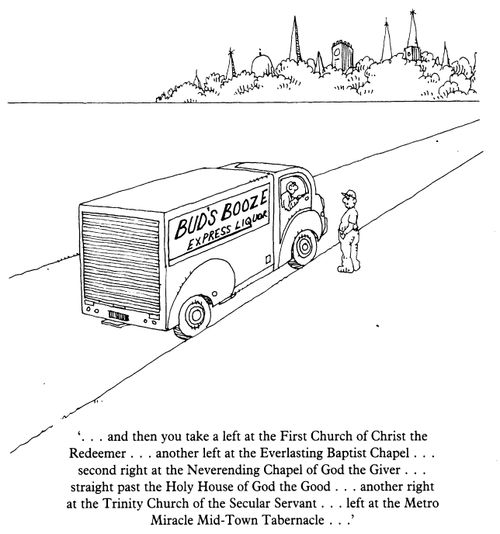 BUD'S BOOZE
EXPRESS LIQUOR

'. . . and then you take a left at the First Church of Christ the Redeemer . . . another left at the Everlasting Baptist Chapel . . . second right at the Neverending Chapel of God the Giver . . . straight past the Holy House of God the Good . . . another right at the Trinity Church of the Secular Servant . . . left at the Metro Miracle Mid-Town Tabernacle . . .'